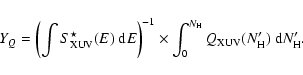 $Y_Q = \left(\int S^{\star}_{\mathrm{XUV}}(E)\,\mathrm{d}E\right)^{-1} \times \int_0^{N_{\mathrm{H}}} Q_{\mathrm{XUV}}(N'_{\mathrm{H}})\,\mathrm{d}N'_{\mathrm{H}}.$